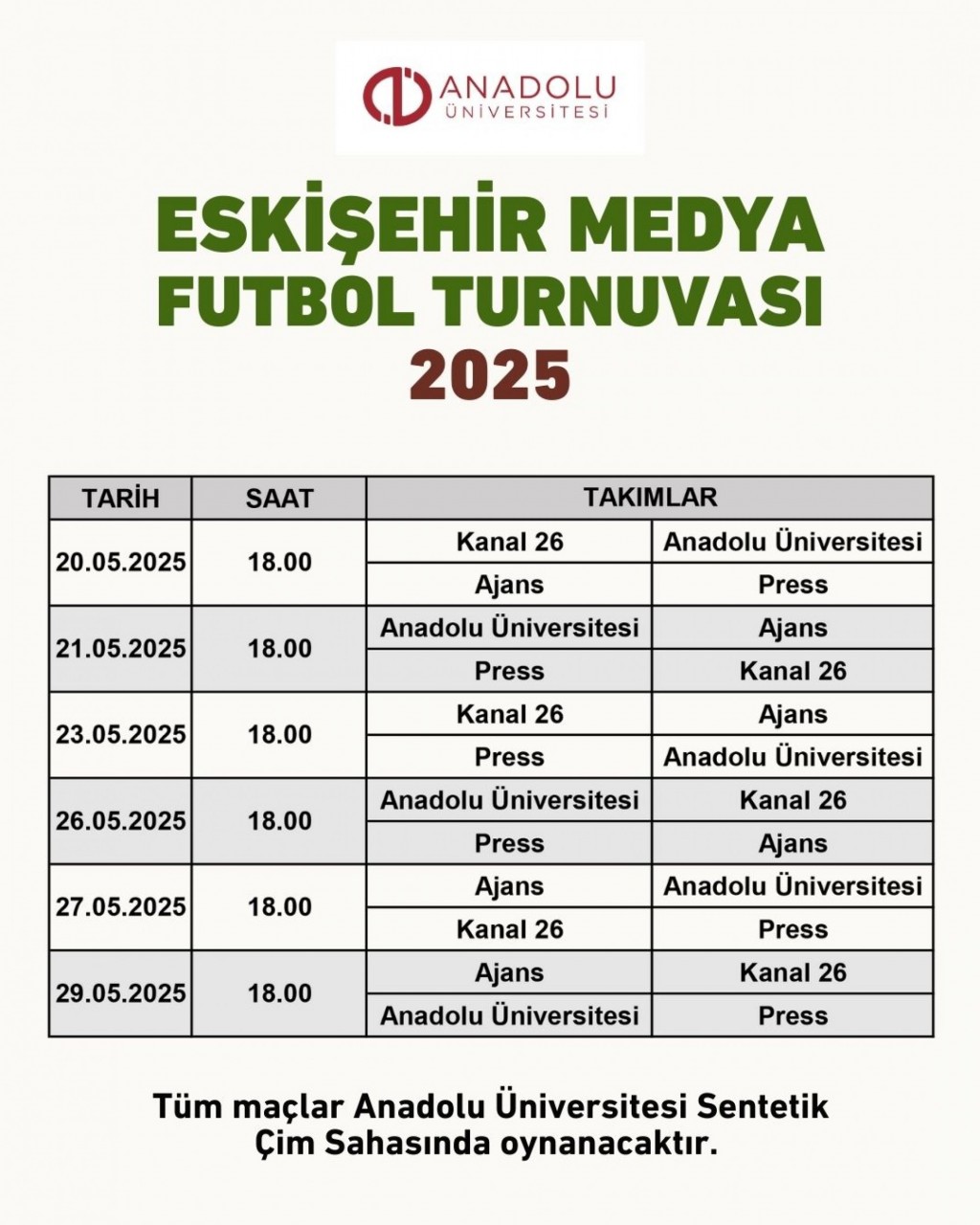 ANADOLU ÜNİVERSİTESİ

ESKİŞEHİR MEDYA FUTBOL TURNUVASI 2025

| TARİH | SAAT | TAKIMLAR | |
|---|---|---|---|
| 20.05.2025 | 18.00 | Kanal 26 | Anadolu Üniversitesi |
| | | Ajans | Press |
| 21.05.2025 | 18.00 | Anadolu Üniversitesi | Ajans |
| | | Press | Kanal 26 |
| 23.05.2025 | 18.00 | Kanal 26 | Ajans |
| | | Press | Anadolu Üniversitesi |
| 26.05.2025 | 18.00 | Anadolu Üniversitesi | Kanal 26 |
| | | Press | Ajans |
| 27.05.2025 | 18.00 | Ajans | Anadolu Üniversitesi |
| | | Kanal 26 | Press |
| 29.05.2025 | 18.00 | Ajans | Kanal 26 |
| | | Anadolu Üniversitesi | Press |

Tüm maçlar Anadolu Üniversitesi Sentetik Çim Sahasında oynanacaktır.